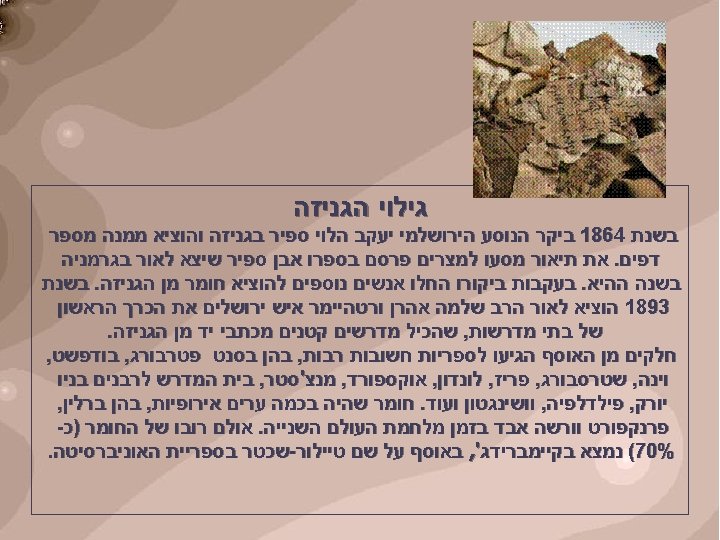 גילוי הגניזה

בשנת 1864 ביקר הנוסע הירושלמי יעקב הלוי ספיר בגניזה והוציא ממנה מספר דפים. את תיאור מסעו למצרים פרסם בספרו אבן ספיר שיצא לאור בגרמניה בשנה ההיא. בעקבות ביקורו החלו אנשים נוספים להוציא חומר מן הגניזה. בשנת 1893 הוציא לאור הרב שלמה אהרן ורטהיימר איש ירושלים את הכרך הראשון של בתי מדרשות, שהכיל מדרשים קטנים מכתבי יד מן הגניזה.

חלקים מן האוסף הגיעו לספריות חשובות רבות, בהן בסנט פטרבורג, בודפשט, וינה, שטרסבורג, פריז, לונדון, אוקספורד, מנצ'סטר, בית המדרש לרבנים בניו יורק, פילדלפיה, וושינגטון ועוד. חומר שהיה בכמה ערים אירופיות, בהן ברלין, פרנקפורט וורשה אבד בזמן מלחמת העולם השנייה. אולם רובו של החומר (כ-70%) נמצא בקיימברידג', באוסף על שם טיילור-שכטר בספריית האוניברסיטה.